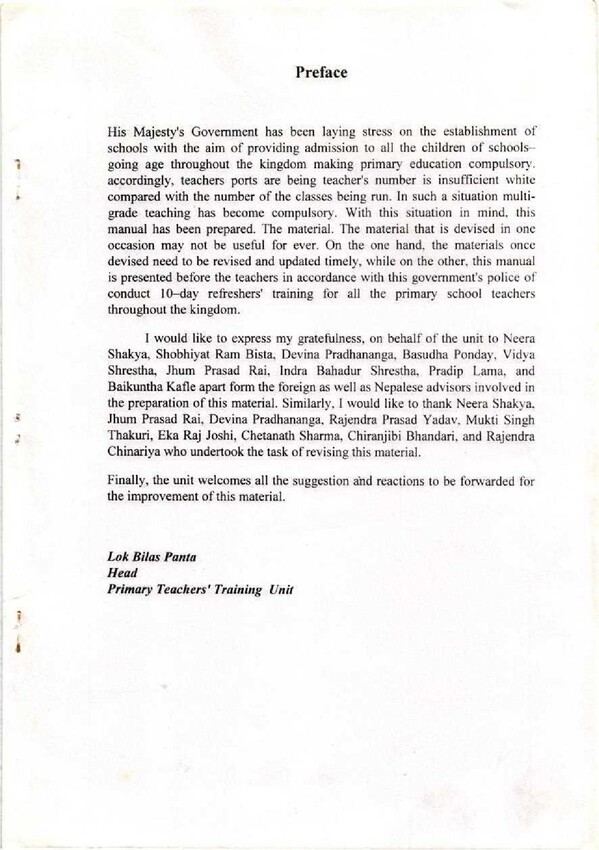 Preface

His Majesty's Government has been laying stress on the establishment of schools with the aim of providing admission to all the children of schools–going age throughout the kingdom making primary education compulsory. accordingly, teachers ports are being teacher's number is insufficient white compared with the number of the classes being run. In such a situation multi-grade teaching has become compulsory. With this situation in mind, this manual has been prepared. The material. The material that is devised in one occasion may not be useful for ever. On the one hand, the materials once devised need to be revised and updated timely, while on the other, this manual is presented before the teachers in accordance with this government's police of conduct 10–day refreshers' training for all the primary school teachers throughout the kingdom.

I would like to express my gratefulness, on behalf of the unit to Neera Shakya, Shobhiyat Ram Bista, Devina Pradhananga, Basudha Ponday, Vidya Shrestha, Jhum Prasad Rai, Indra Bahadur Shrestha, Pradip Lama, and Baikuntha Kafle apart form the foreign as well as Nepalese advisors involved in the preparation of this material. Similarly, I would like to thank Neera Shakya, Jhum Prasad Rai, Devina Pradhananga, Rajendra Prasad Yadav, Mukti Singh Thakuri, Eka Raj Joshi, Chetanath Sharma, Chiranjibi Bhandari, and Rajendra Chinariya who undertook the task of revising this material.

Finally, the unit welcomes all the suggestion and reactions to be forwarded for the improvement of this material.

Lok Bilas Panta
Head
Primary Teachers' Training Unit